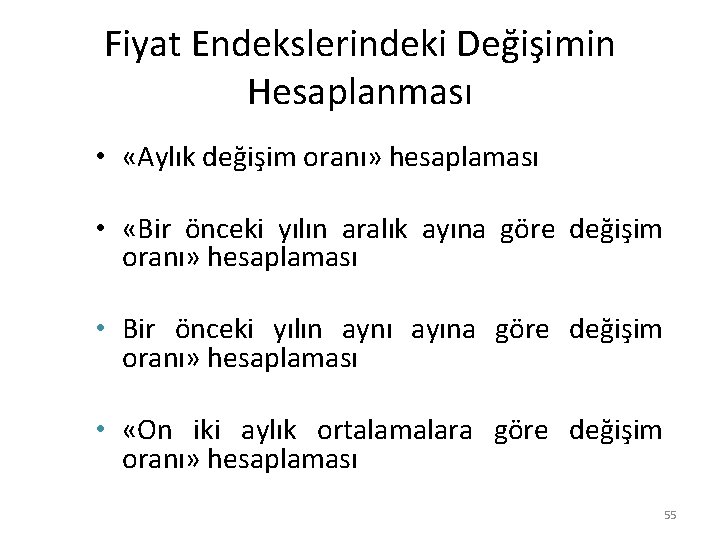 Fiyat Endekslerindeki Değişimin Hesaplanması

• «Aylık değişim oranı» hesaplaması

• «Bir önceki yılın aralık ayına göre değişim oranı» hesaplaması

• Bir önceki yılın aynı ayına göre değişim oranı» hesaplaması

• «On iki aylık ortalamalara göre değişim oranı» hesaplaması

55